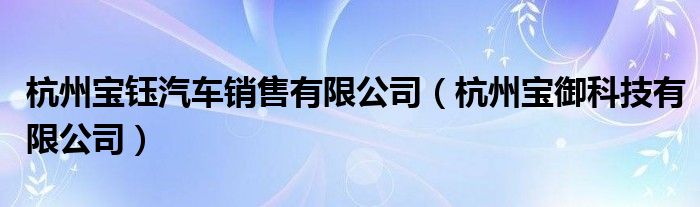 杭州宝钰汽车销售有限公司（杭州宝御科技有限公司）